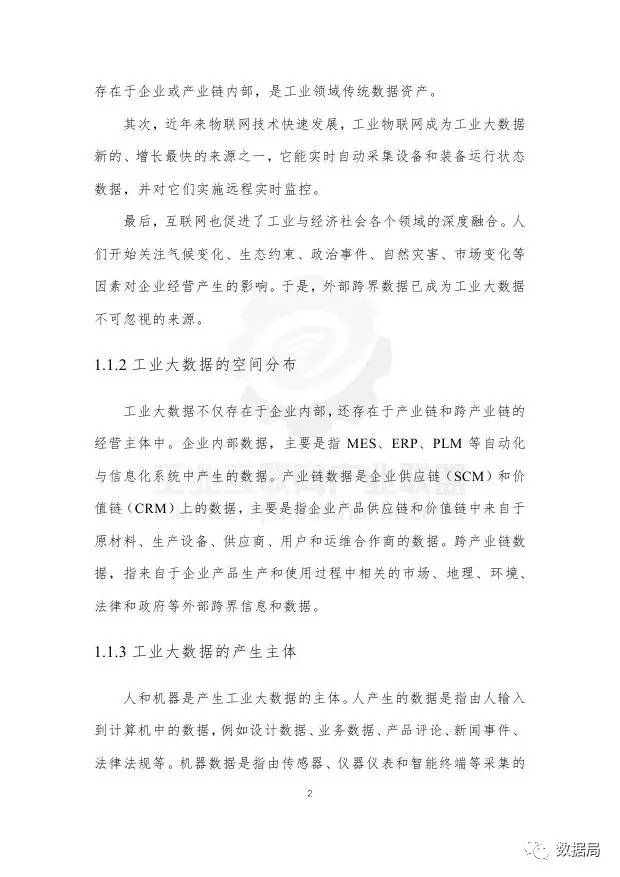 存在于企业或产业链内部，是工业领域传统数据资产。

其次，近年来物联网技术快速发展，工业物联网成为工业大数据新的、增长最快的来源之一，它能实时自动采集设备和装备运行状态数据，并对它们实施远程实时监控。

最后，互联网也促进了工业与经济社会各个领域的深度融合。人们开始关注气候变化、生态约束、政治事件、自然灾害、市场变化等因素对企业经营产生的影响。于是，外部跨界数据已成为工业大数据不可忽视的来源。

1.1.2 工业大数据的空间分布

工业大数据不仅存在于企业内部，还存在于产业链和跨产业链的经营主体中。企业内部数据，主要是指 MES、ERP、PLM 等自动化与信息化系统中产生的数据。产业链数据是企业供应链（SCM）和价值链（CRM）上的数据，主要是指企业产品供应链和价值链中来自于原材料、生产设备、供应商、用户和运维合作商的数据。跨产业链数据，指来自于企业产品生产和使用过程中相关的市场、地理、环境、法律和政府等外部跨界信息和数据。

1.1.3 工业大数据的产生主体

人和机器是产生工业大数据的主体。人产生的数据是指由人输入到计算机中的数据，例如设计数据、业务数据、产品评论、新闻事件、法律法规等。机器数据是指由传感器、仪器仪表和智能终端等采集的

2

数据局